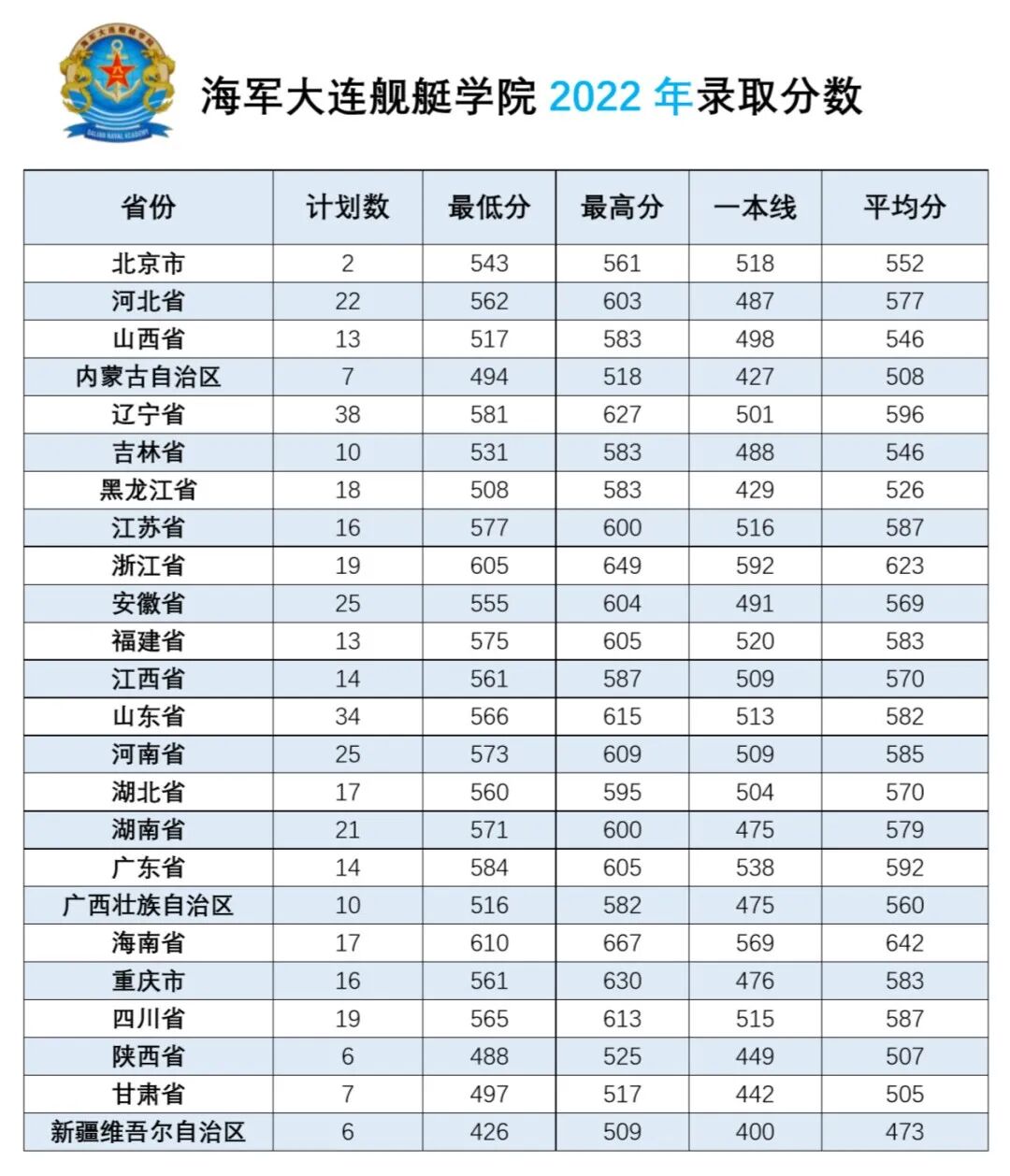 海军大连舰艇学院

DALIAN NAVAL ACADEMY

海军大连舰艇学院 2022 年录取分数

| 省份 | 计划数 | 最低分 | 最高分 | 一本线 | 平均分 |
|---|---|---|---|---|---|
| 北京市 | 2 | 543 | 561 | 518 | 552 |
| 河北省 | 22 | 562 | 603 | 487 | 577 |
| 山西省 | 13 | 517 | 583 | 498 | 546 |
| 内蒙古自治区 | 7 | 494 | 518 | 427 | 508 |
| 辽宁省 | 38 | 581 | 627 | 501 | 596 |
| 吉林省 | 10 | 531 | 583 | 488 | 546 |
| 黑龙江省 | 18 | 508 | 583 | 429 | 526 |
| 江苏省 | 16 | 577 | 600 | 516 | 587 |
| 浙江省 | 19 | 605 | 649 | 592 | 623 |
| 安徽省 | 25 | 555 | 604 | 491 | 569 |
| 福建省 | 13 | 575 | 605 | 520 | 583 |
| 江西省 | 14 | 561 | 587 | 509 | 570 |
| 山东省 | 34 | 566 | 615 | 513 | 582 |
| 河南省 | 25 | 573 | 609 | 509 | 585 |
| 湖北省 | 17 | 560 | 595 | 504 | 570 |
| 湖南省 | 21 | 571 | 600 | 475 | 579 |
| 广东省 | 14 | 584 | 605 | 538 | 592 |
| 广西壮族自治区 | 10 | 516 | 582 | 475 | 560 |
| 海南省 | 17 | 610 | 667 | 569 | 642 |
| 重庆市 | 16 | 561 | 630 | 476 | 583 |
| 四川省 | 19 | 565 | 613 | 515 | 587 |
| 陕西省 | 6 | 488 | 525 | 449 | 507 |
| 甘肃省 | 7 | 497 | 517 | 442 | 505 |
| 新疆维吾尔自治区 | 6 | 426 | 509 | 400 | 473 |